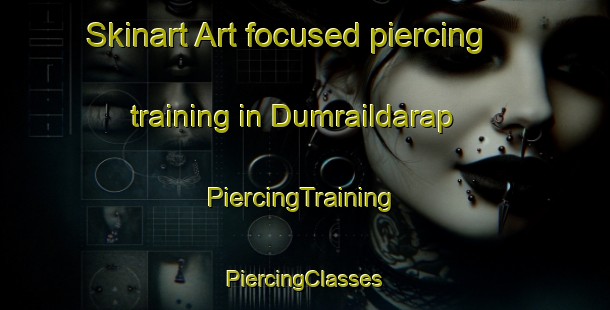 Skinart Art focused piercing training in Dumraildarap

PiercingTraining

PiercingClasses